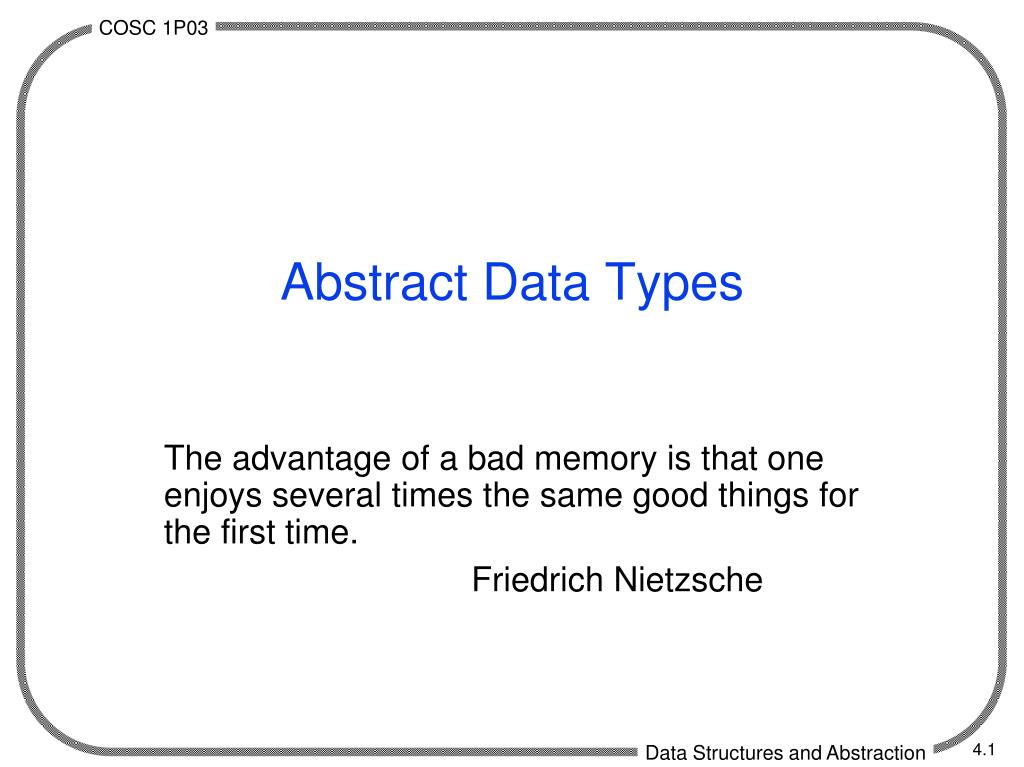 COSC 1P03

Abstract Data Types

The advantage of a bad memory is that one enjoys several times the same good things for the first time.

Friedrich Nietzsche

Data Structures and Abstraction

4.1